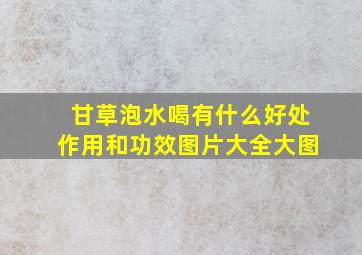 甘草泡水喝有什么好处
作用和功效图片大全大图